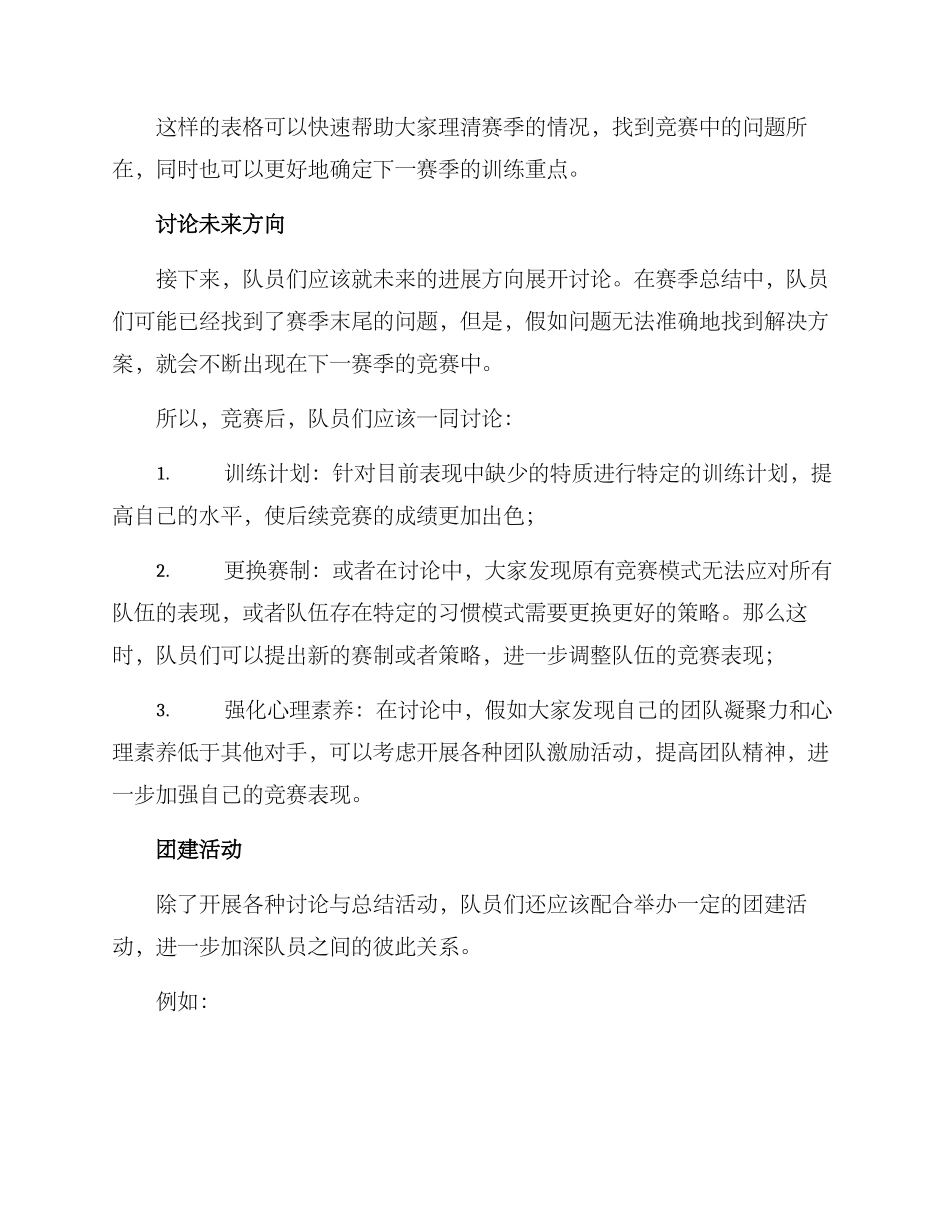 这样的表格可以快速帮助大家理清赛季的情况，找到竞赛中的问题所在，同时也可以更好地确定下一赛季的训练重点。

讨论未来方向

接下来，队员们应该就未来的进展方向展开讨论。在赛季总结中，队员们可能已经找到了赛季末尾的问题，但是，假如问题无法准确地找到解决方案，就会不断出现在下一赛季的竞赛中。

所以，竞赛后，队员们应该一同讨论：

1. 训练计划：针对目前表现中缺少的特质进行特定的训练计划，提高自己的水平，使后续竞赛的成绩更加出色；

2. 更换赛制：或者在讨论中，大家发现原有竞赛模式无法应对所有队伍的表现，或者队伍存在特定的习惯模式需要更换更好的策略。那么这时，队员们可以提出新的赛制或者策略，进一步调整队伍的竞赛表现；

3. 强化心理素养：在讨论中，假如大家发现自己的团队凝聚力和心理素养低于其他对手，可以考虑开展各种团队激励活动，提高团队精神，进一步加强自己的竞赛表现。

团建活动

除了开展各种讨论与总结活动，队员们还应该配合举办一定的团建活动，进一步加深队员之间的彼此关系。

例如：